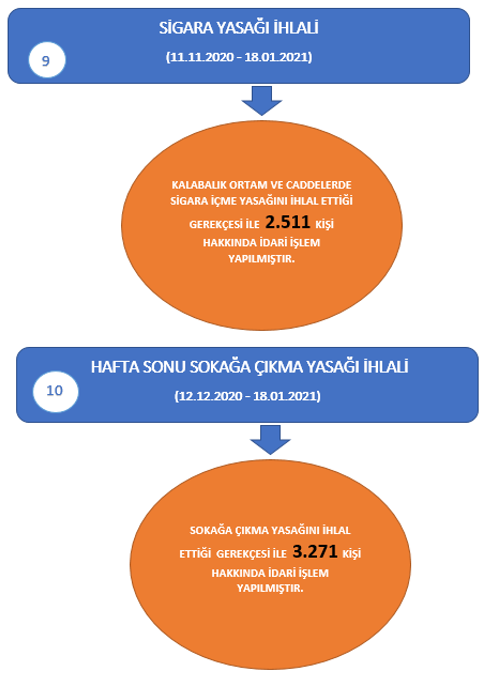 SİGARA YASAĞI İHLALİ

9

(11.11.2020 - 18.01.2021)

KALABALIK ORTAM VE CADDELERDE SİGARA İÇME YASAĞINI İHLAL ETTİĞİ GEREKÇESİ İLE 2.511 KİŞİ HAKKINDA İDARİ İŞLEM YAPILMIŞTIR.

HAFTA SONU SOKAĞA ÇIKMA YASAĞI İHLALİ

10

(12.12.2020 - 18.01.2021)

SOKAĞA ÇIKMA YASAĞINI İHLAL ETTİĞİ GEREKÇESİ İLE 3.271 KİŞİ HAKKINDA İDARİ İŞLEM YAPILMIŞTIR.